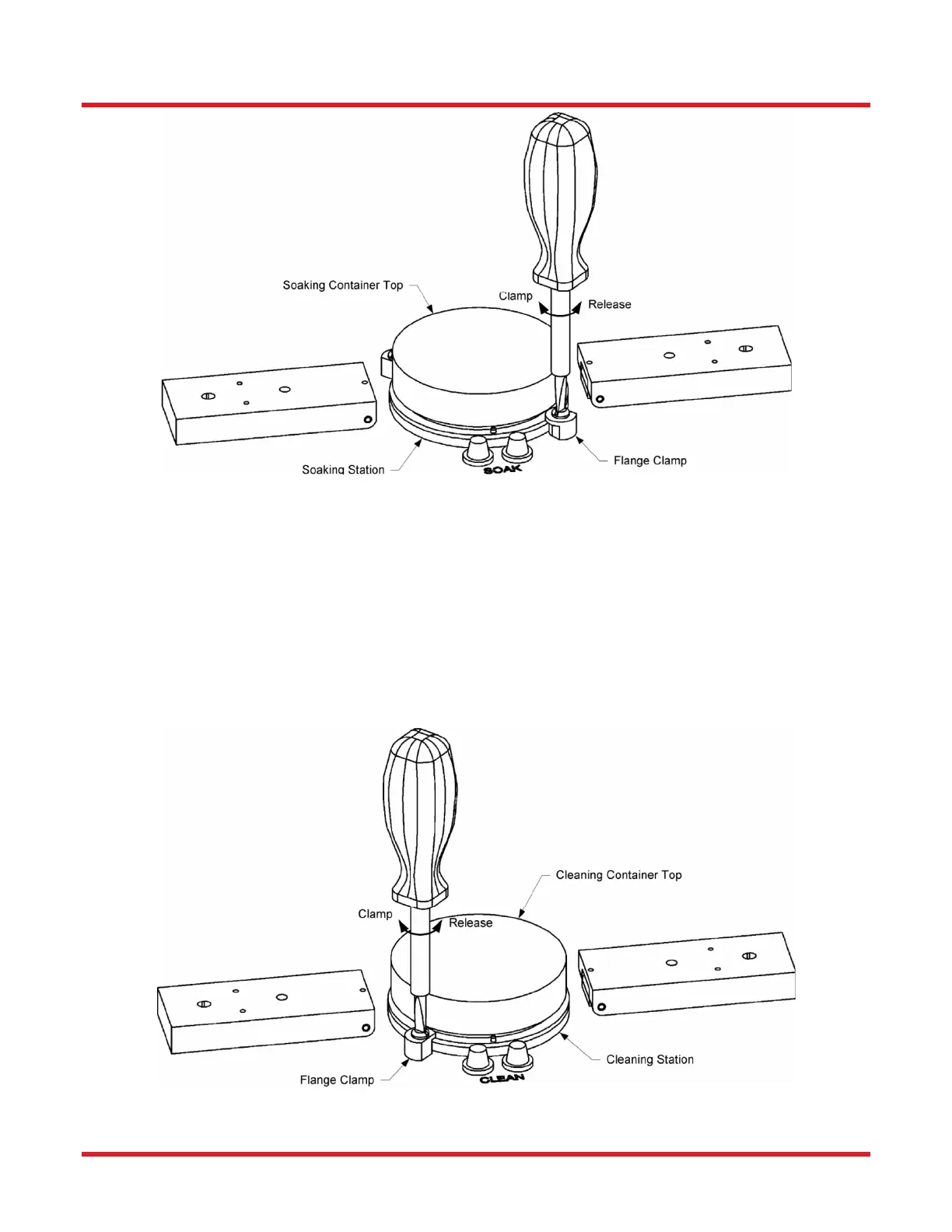 Soaking Container Top

Clamp

Release

Soaking Station

SOAK

Flange Clamp

Cleaning Container Top

Clamp

Release

Flange Clamp

CLEAN

Cleaning Station